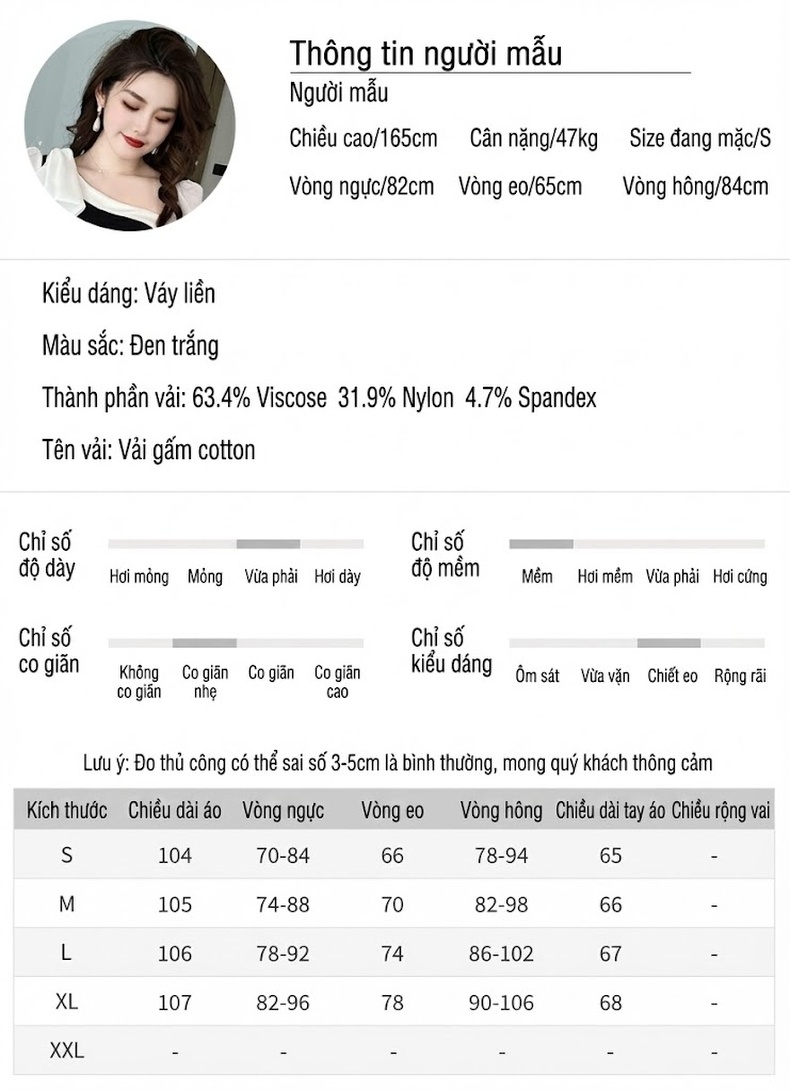 Thông tin người mẫu
Người mẫu
Chiều cao/165cm Cân nặng/47kg Size đang mặc/S
Vòng ngực/82cm Vòng eo/65cm Vòng hông/84cm

Kiểu dáng: Váy liền
Màu sắc: Đen trắng
Thành phần vải: 63.4% Viscose 31.9% Nylon 4.7% Spandex
Tên vải: Vải gấm cotton

Chỉ số độ dày
Hơi mỏng Mỏng Vừa phải Hơi dày

Chỉ số độ mềm
Mềm Hơi mềm Vừa phải Hơi cứng

Chỉ số co giãn
Không co giãn Co giãn nhẹ Co giãn Co giãn cao

Chỉ số kiểu dáng
Ôm sát Vừa vặn Chiết eo Rộng rãi

Lưu ý: Đo thủ công có thể sai số 3-5cm là bình thường, mong quý khách thông cảm

| Kích thước | Chiều dài áo | Vòng ngực | Vòng eo | Vòng hông | Chiều dài tay áo | Chiều rộng vai |
|---|---|---|---|---|---|---|
| S | 104 | 70-84 | 66 | 78-94 | 65 | - |
| M | 105 | 74-88 | 70 | 82-98 | 66 | - |
| L | 106 | 78-92 | 74 | 86-102 | 67 | - |
| XL | 107 | 82-96 | 78 | 90-106 | 68 | - |
| XXL | - | - | - | - | - | - |